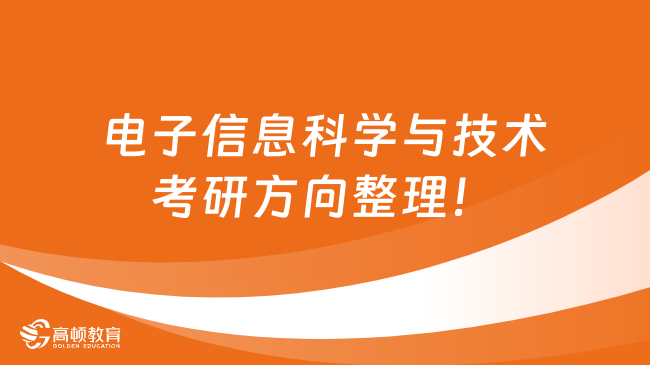 电子信息科学与技术考研方向整理！

高顿教育
GOLDEN EDUCATION